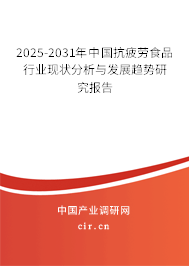 2025-2031年中国抗疲劳食品行业现状分析与发展趋势研究报告

中国产业调研网

cir.cn